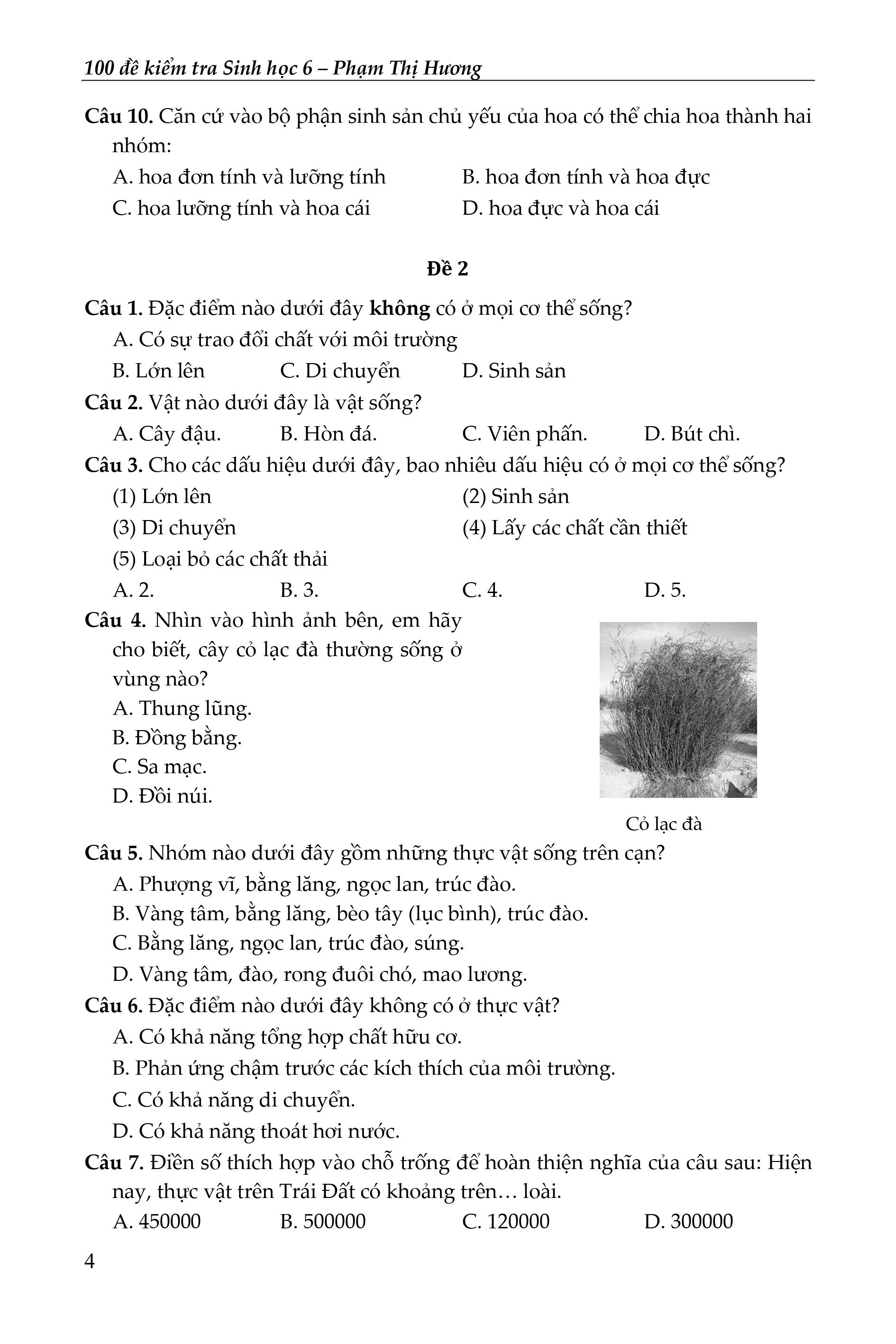 100 đề kiểm tra Sinh học 6 – Phạm Thị Hương

Câu 10. Căn cứ vào bộ phận sinh sản chủ yếu của hoa có thể chia hoa thành hai nhóm:

A. hoa đơn tính và lưỡng tính
B. hoa đơn tính và hoa đực
C. hoa lưỡng tính và hoa cái
D. hoa đực và hoa cái

Đề 2

Câu 1. Đặc điểm nào dưới đây không có ở mọi cơ thể sống?

A. Có sự trao đổi chất với môi trường
B. Lớn lên
C. Di chuyển
D. Sinh sản

Câu 2. Vật nào dưới đây là vật sống?

A. Cây đậu.
B. Hòn đá.
C. Viên phấn.
D. Bút chì.

Câu 3. Cho các dấu hiệu dưới đây, bao nhiêu dấu hiệu có ở mọi cơ thể sống?

(1) Lớn lên
(2) Sinh sản
(3) Di chuyển
(4) Lấy các chất cần thiết
(5) Loại bỏ các chất thải

A. 2.
B. 3.
C. 4.
D. 5.

Câu 4. Nhìn vào hình ảnh bên, em hãy cho biết, cây cỏ lạc đà thường sống ở vùng nào?

A. Thung lũng.
B. Đồng bằng.
C. Sa mạc.
D. Đồi núi.

Cỏ lạc đà

Câu 5. Nhóm nào dưới đây gồm những thực vật sống trên cạn?

A. Phượng vĩ, bằng lăng, ngọc lan, trúc đào.
B. Vàng tâm, bằng lăng, bèo tây (lục bình), trúc đào.
C. Bằng lăng, ngọc lan, trúc đào, súng.
D. Vàng tâm, đào, rong đuôi chó, mao lương.

Câu 6. Đặc điểm nào dưới đây không có ở thực vật?

A. Có khả năng tổng hợp chất hữu cơ.
B. Phản ứng chậm trước các kích thích của môi trường.
C. Có khả năng di chuyển.
D. Có khả năng thoát hơi nước.

Câu 7. Điền số thích hợp vào chỗ trống để hoàn thiện nghĩa của câu sau: Hiện nay, thực vật trên Trái Đất có khoảng trên… loài.

A. 450000
B. 500000
C. 120000
D. 300000

4